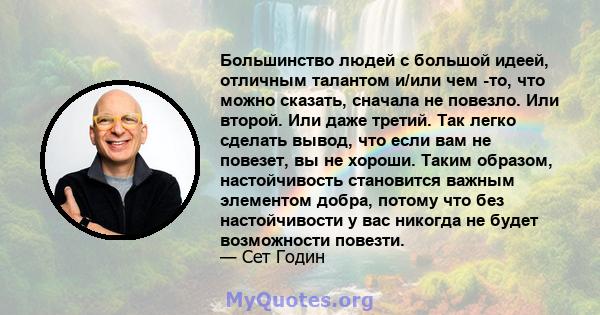 Большинство людей с большой идеей, отличным талантом и/или чем -то, что можно сказать, сначала не повезло. Или второй. Или даже третий. Так легко сделать вывод, что если вам не повезет, вы не хороши. Таким образом, настойчивость становится важным элементом добра, потому что без настойчивости у вас никогда не будет возможности повезти.
— Сет Годин

MyQuotes.org